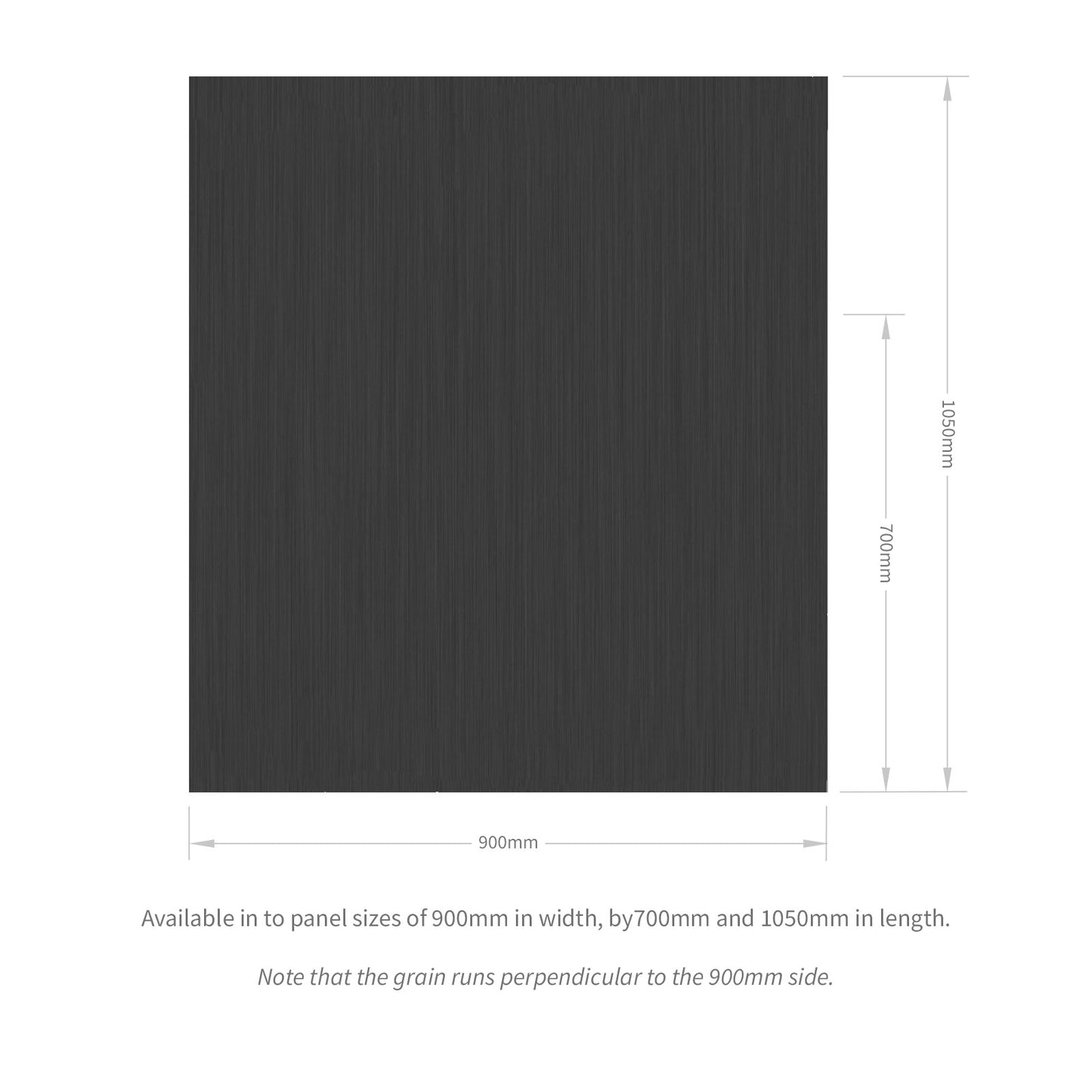 1050mm

700mm

900mm

Available in to panel sizes of 900mm in width, by700mm and 1050mm in length.

Note that the grain runs perpendicular to the 900mm side.